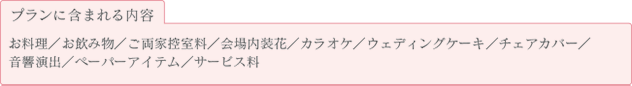 プランに含まれる内容

お料理／お飲み物／ご両家控室料／会場内装花／カラオケ／ウェディングケーキ／チェアカバー／音響演出／ペーパーアイテム／サービス料